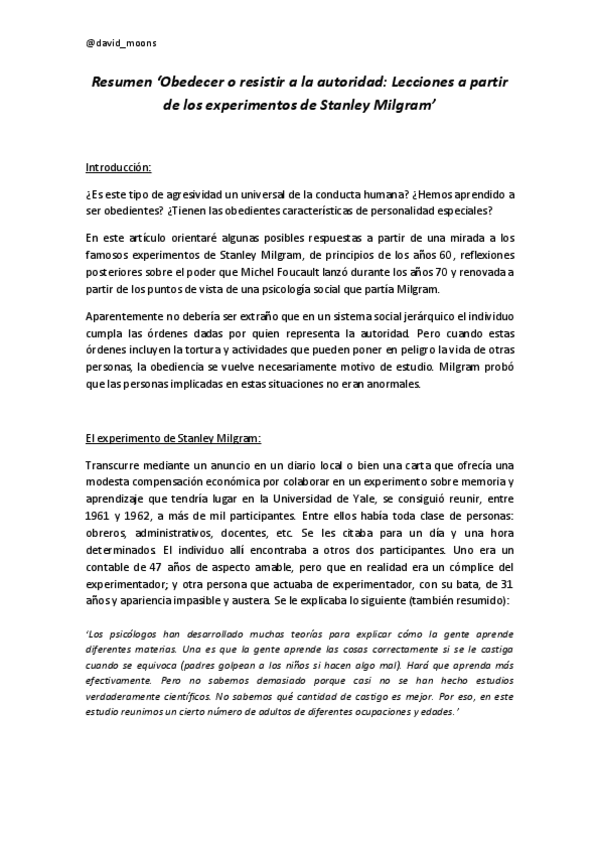 @david_moons

Resumen 'Obedecer o resistir a la autoridad: Lecciones a partir de los experimentos de Stanley Milgram'

Introducción:

¿Es este tipo de agresividad un universal de la conducta humana? ¿Hemos aprendido a ser obedientes? ¿Tienen las obedientes características de personalidad especiales?

En este artículo orientaré algunas posibles respuestas a partir de una mirada a los famosos experimentos de Stanley Milgram, de principios de los años 60, reflexiones posteriores sobre el poder que Michel Foucault lanzó durante los años 70 y renovada a partir de los puntos de vista de una psicología social que partía Milgram.

Aparentemente no debería ser extraño que en un sistema social jerárquico el individuo cumpla las órdenes dadas por quien representa la autoridad. Pero cuando estas órdenes incluyen la tortura y actividades que pueden poner en peligro la vida de otras personas, la obediencia se vuelve necesariamente motivo de estudio. Milgram probó que las personas implicadas en estas situaciones no eran anormales.

El experimento de Stanley Milgram:

Transcurre mediante un anuncio en un diario local o bien una carta que ofrecía una modesta compensación económica por colaborar en un experimento sobre memoria y aprendizaje que tendría lugar en la Universidad de Yale, se consiguió reunir, entre 1961 y 1962, a más de mil participantes. Entre ellos había toda clase de personas: obreros, administrativos, docentes, etc. Se les citaba para un día y una hora determinados. El individuo allí encontraba a otros dos participantes. Uno era un contable de 47 años de aspecto amable, pero que en realidad era un cómplice del experimentador; y otra persona que actuaba de experimentador, con su bata, de 31 años y apariencia impasible y austera. Se le explicaba lo siguiente (también resumido):

'Los psicólogos han desarrollado muchas teorías para explicar cómo la gente aprende diferentes materias. Una es que la gente aprende las cosas correctamente si se le castiga cuando se equivoca (padres golpean a los niños si hacen algo mal). Hará que aprenda más efectivamente. Pero no sabemos demasiado porque casi no se han hecho estudios verdaderamente científicos. No sabemos qué cantidad de castigo es mejor. Por eso, en este estudio reunimos un cierto número de adultos de diferentes ocupaciones y edades.'